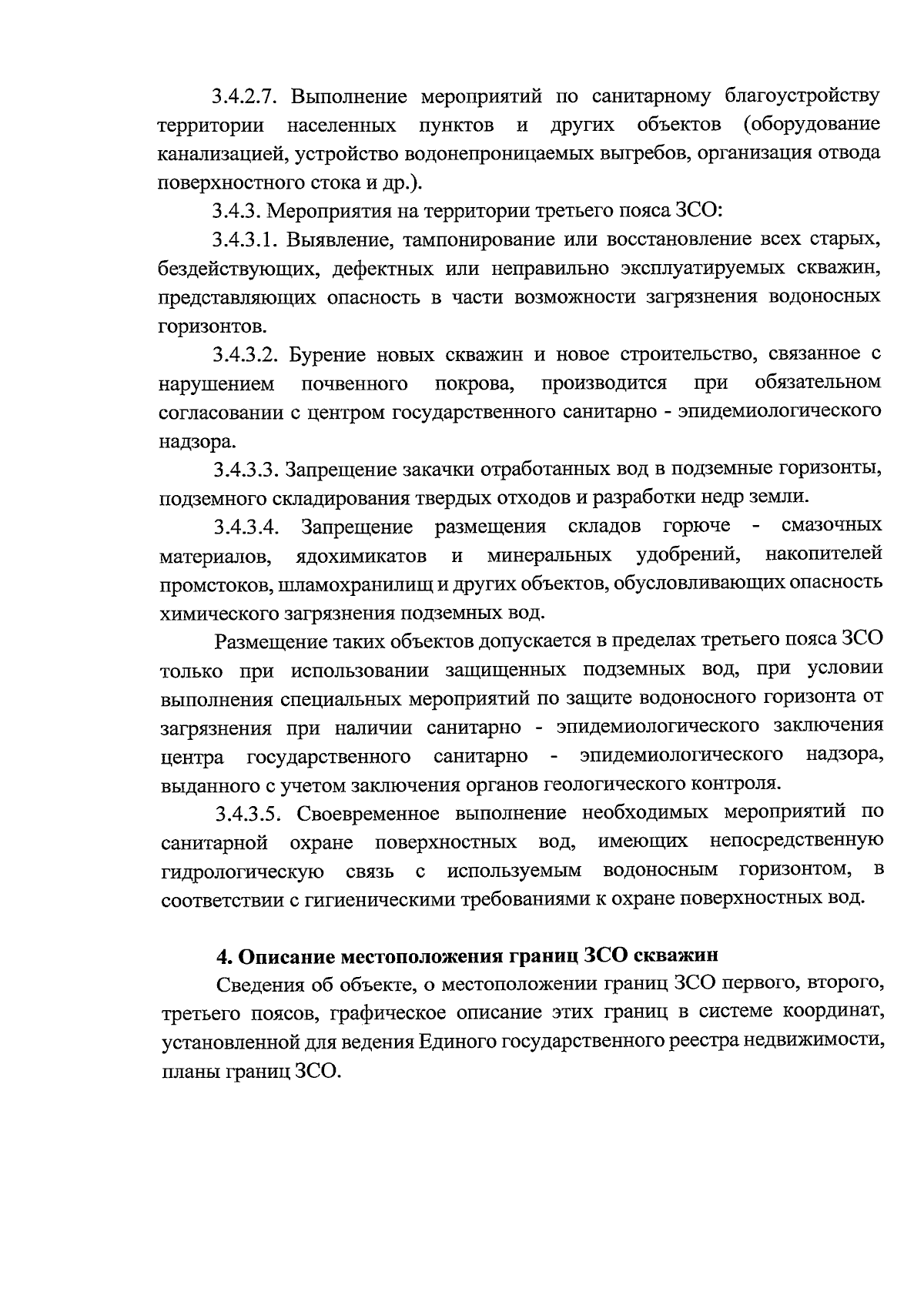 3.4.2.7. Выполнение мероприятий по санитарному благоустройству территории населенных пунктов и других объектов (оборудование канализацией, устройство водонепроницаемых выгребов, организация отвода поверхностного стока и др.).

3.4.3. Мероприятия на территории третьего пояса ЗСО:

3.4.3.1. Выявление, тампонирование или восстановление всех старых, бездействующих, дефектных или неправильно эксплуатируемых скважин, представляющих опасность в части возможности загрязнения водоносных горизонтов.

3.4.3.2. Бурение новых скважин и новое строительство, связанное с нарушением почвенного покрова, производится при обязательном согласовании с центром государственного санитарно - эпидемиологического надзора.

3.4.3.3. Запрещение закачки отработанных вод в подземные горизонты, подземного складирования твердых отходов и разработки недр земли.

3.4.3.4. Запрещение размещения складов горюче - смазочных материалов, ядохимикатов и минеральных удобрений, накопителей промстоков, шламохранилищ и других объектов, обусловливающих опасность химического загрязнения подземных вод.

Размещение таких объектов допускается в пределах третьего пояса ЗСО только при использовании защищенных подземных вод, при условии выполнения специальных мероприятий по защите водоносного горизонта от загрязнения при наличии санитарно - эпидемиологического заключения центра государственного санитарно - эпидемиологического надзора, выданного с учетом заключения органов геологического контроля.

3.4.3.5. Своевременное выполнение необходимых мероприятий по санитарной охране поверхностных вод, имеющих непосредственную гидрологическую связь с используемым водоносным горизонтом, в соответствии с гигиеническими требованиями к охране поверхностных вод.

4. Описание местоположения границ ЗСО скважин

Сведения об объекте, о местоположении границ ЗСО первого, второго, третьего поясов, графическое описание этих границ в системе координат, установленной для ведения Единого государственного реестра недвижимости, планы границ ЗСО.